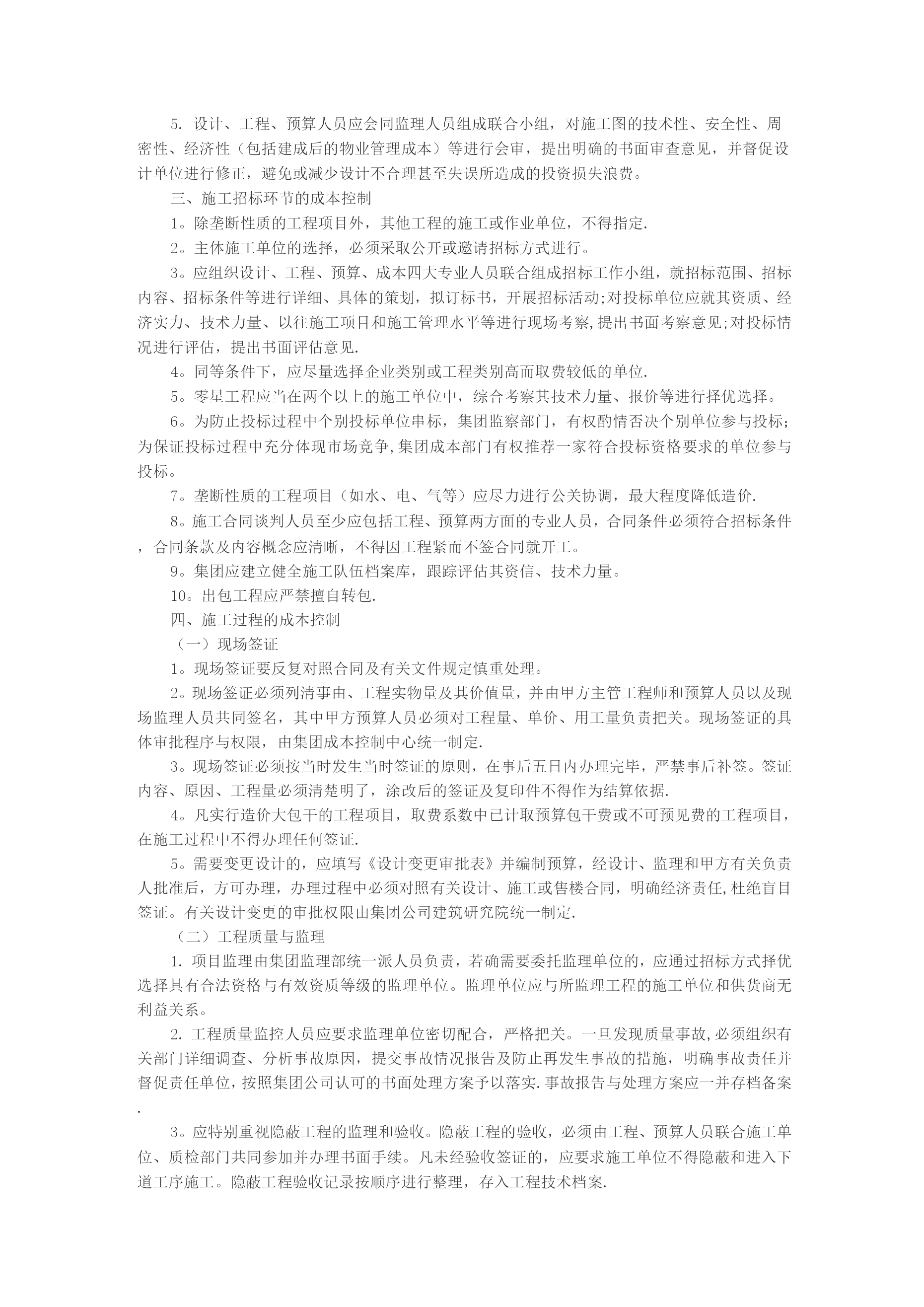 5. 设计、工程、预算人员应会同监理人员组成联合小组，对施工图的技术性、安全性、周密性、经济性（包括建成后的物业管理成本）等进行会审，提出明确的书面审查意见，并督促设计单位进行修正，避免或减少设计不合理甚至失误所造成的投资损失浪费。

三、施工招标环节的成本控制

1。除垄断性质的工程项目外，其他工程的施工或作业单位，不得指定.

2。主体施工单位的选择，必须采取公开或邀请招标方式进行。

3。应组织设计、工程、预算、成本四大专业人员联合组成招标工作小组，就招标范围、招标内容、招标条件等进行详细、具体的策划，拟订标书，开展招标活动;对投标单位应就其资质、经济实力、技术力量、以往施工项目和施工管理水平等进行现场考察,提出书面考察意见;对投标情况进行评估，提出书面评估意见.

4。同等条件下，应尽量选择企业类别或工程类别高而取费较低的单位.

5。零星工程应当在两个以上的施工单位中，综合考察其技术力量、报价等进行择优选择。

6。为防止投标过程中个别投标单位串标，集团监察部门，有权酌情否决个别单位参与投标;为保证投标过程中充分体现市场竞争,集团成本部门有权推荐一家符合投标资格要求的单位参与投标。

7。垄断性质的工程项目（如水、电、气等）应尽力进行公关协调，最大程度降低造价.

8。施工合同谈判人员至少应包括工程、预算两方面的专业人员，合同条件必须符合招标条件，合同条款及内容概念应清晰，不得因工程紧而不签合同就开工。

9。集团应建立健全施工队伍档案库，跟踪评估其资信、技术力量。

10。出包工程应严禁擅自转包.

四、施工过程的成本控制

（一）现场签证

1。现场签证要反复对照合同及有关文件规定慎重处理。

2。现场签证必须列清事由、工程实物量及其价值量，并由甲方主管工程师和预算人员以及现场监理人员共同签名，其中甲方预算人员必须对工程量、单价、用工量负责把关。现场签证的具体审批程序与权限，由集团成本控制中心统一制定.

3。现场签证必须按当时发生当时签证的原则，在事后五日内办理完毕，严禁事后补签。签证内容、原因、工程量必须清楚明了，涂改后的签证及复印件不得作为结算依据.

4。凡实行造价大包干的工程项目，取费系数中已计取预算包干费或不可预见费的工程项目，在施工过程中不得办理任何签证.

5。需要变更设计的，应填写《设计变更审批表》并编制预算，经设计、监理和甲方有关负责人批准后，方可办理，办理过程中必须对照有关设计、施工或售楼合同，明确经济责任,杜绝盲目签证。有关设计变更的审批权限由集团公司建筑研究院统一制定.

（二）工程质量与监理

1. 项目监理由集团监理部统一派人员负责，若确需要委托监理单位的，应通过招标方式择优选择具有合法资格与有效资质等级的监理单位。监理单位应与所监理工程的施工单位和供货商无利益关系。

2. 工程质量监控人员应要求监理单位密切配合，严格把关。一旦发现质量事故,必须组织有关部门详细调查、分析事故原因，提交事故情况报告及防止再发生事故的措施，明确事故责任并督促责任单位,按照集团公司认可的书面处理方案予以落实.事故报告与处理方案应一并存档备案.

3。应特别重视隐蔽工程的监理和验收。隐蔽工程的验收，必须由工程、预算人员联合施工单位、质检部门共同参加并办理书面手续。凡未经验收签证的，应要求施工单位不得隐蔽和进入下道工序施工。隐蔽工程验收记录按顺序进行整理，存入工程技术档案.